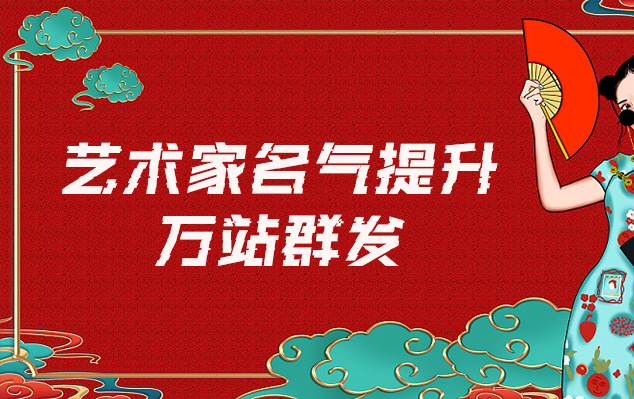 艺术家名气提升
万站群发